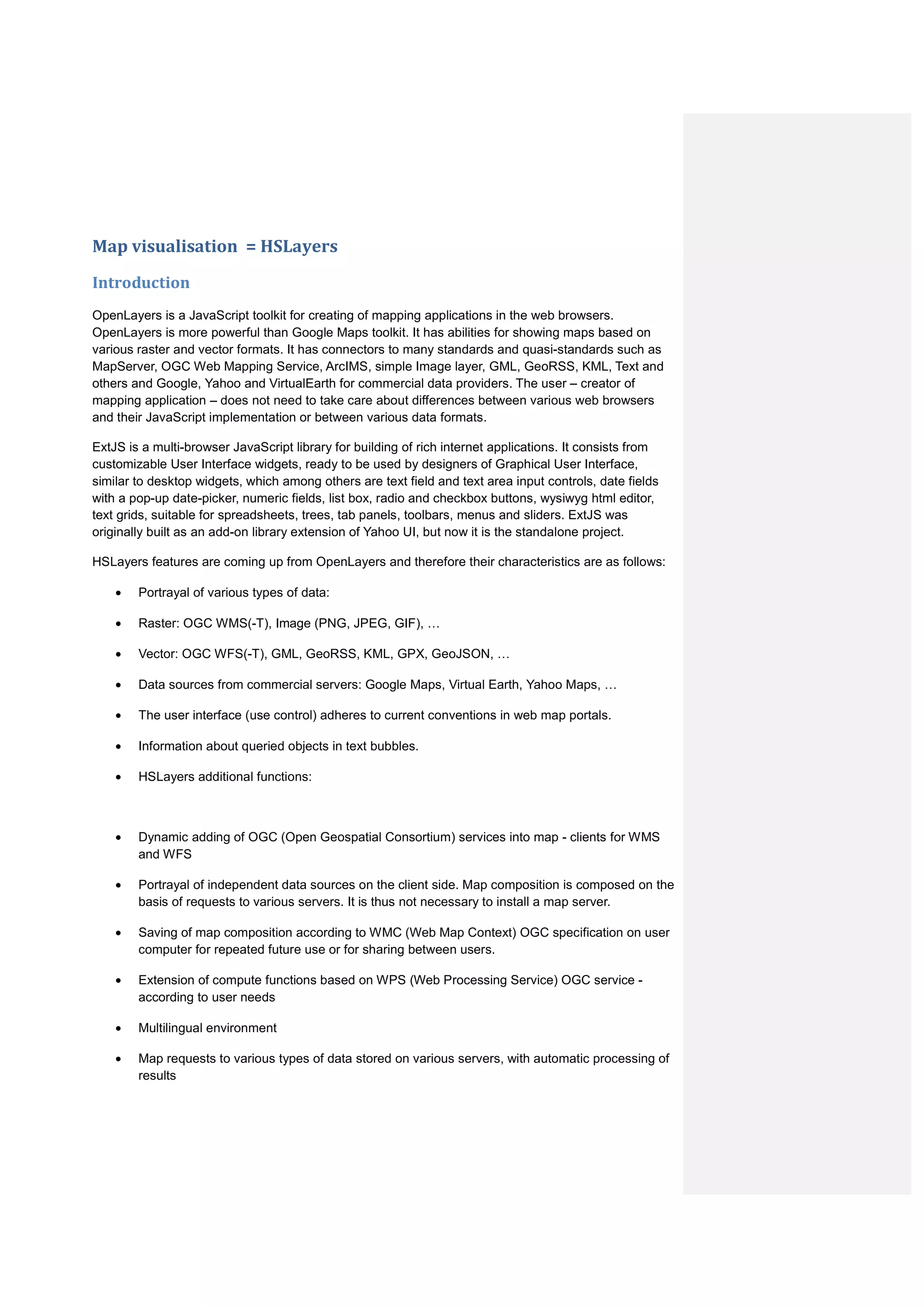 Map visualisation  = HSLayers

Introduction

OpenLayers is a JavaScript toolkit for creating of mapping applications in the web browsers. OpenLayers is more powerful than Google Maps toolkit. It has abilities for showing maps based on various raster and vector formats. It has connectors to many standards and quasi-standards such as MapServer, OGC Web Mapping Service, ArcIMS, simple Image layer, GML, GeoRSS, KML, Text and others and Google, Yahoo and VirtualEarth for commercial data providers. The user – creator of mapping application – does not need to take care about differences between various web browsers and their JavaScript implementation or between various data formats.

ExtJS is a multi-browser JavaScript library for building of rich internet applications. It consists from customizable User Interface widgets, ready to be used by designers of Graphical User Interface, similar to desktop widgets, which among others are text field and text area input controls, date fields with a pop-up date-picker, numeric fields, list box, radio and checkbox buttons, wysiwyg html editor, text grids, suitable for spreadsheets, trees, tab panels, toolbars, menus and sliders. ExtJS was originally built as an add-on library extension of Yahoo UI, but now it is the standalone project.

HSLayers features are coming up from OpenLayers and therefore their characteristics are as follows:

• Portrayal of various types of data:

• Raster: OGC WMS(-T), Image (PNG, JPEG, GIF), …

• Vector: OGC WFS(-T), GML, GeoRSS, KML, GPX, GeoJSON, …

• Data sources from commercial servers: Google Maps, Virtual Earth, Yahoo Maps, …

• The user interface (use control) adheres to current conventions in web map portals.

• Information about queried objects in text bubbles.

• HSLayers additional functions:

• Dynamic adding of OGC (Open Geospatial Consortium) services into map - clients for WMS and WFS

• Portrayal of independent data sources on the client side. Map composition is composed on the basis of requests to various servers. It is thus not necessary to install a map server.

• Saving of map composition according to WMC (Web Map Context) OGC specification on user computer for repeated future use or for sharing between users.

• Extension of compute functions based on WPS (Web Processing Service) OGC service - according to user needs

• Multilingual environment

• Map requests to various types of data stored on various servers, with automatic processing of results